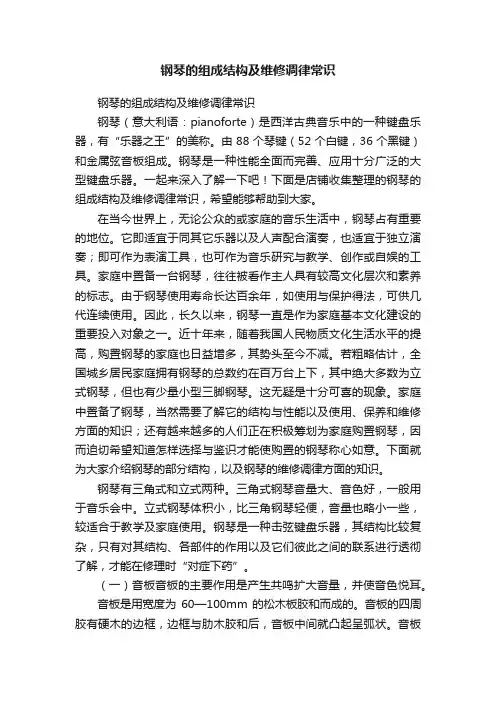 钢琴的组成结构及维修调律常识

钢琴的组成结构及维修调律常识

钢琴（意大利语：pianoforte）是西洋古典音乐中的一种键盘乐器，有“乐器之王”的美称。由 88 个琴键（52 个白键，36 个黑键）和金属弦音板组成。钢琴是一种性能全面而完善、应用十分广泛的大型键盘乐器。一起来深入了解一下吧！下面是店铺收集整理的钢琴的组成结构及维修调律常识，希望能够帮助到大家。

在当今世界上，无论公众的或家庭的音乐生活中，钢琴占有重要的地位。它即适宜于同其它乐器以及人声配合演奏，也适宜于独立演奏；即可作为表演工具，也可作为音乐研究与教学、创作或自娱的工具。家庭中置备一台钢琴，往往被看作主人具有较高文化层次和素养的标志。由于钢琴使用寿命长达百余年，如使用与保护得法，可供几代连续使用。因此，长久以来，钢琴一直是作为家庭基本文化建设的重要投入对象之一。近十年来，随着我国人民物质文化生活水平的提高，购置钢琴的家庭也日益增多，其势头至今不减。若粗略估计，全国城乡居民家庭拥有钢琴的总数约在百万台上下，其中绝大多数为立式钢琴，但也有少量小型三脚钢琴。这无疑是十分可喜的现象。家庭中置备了钢琴，当然需要了解它的结构与性能以及使用、保养和维修方面的知识；还有越来越多的人们正在积极筹划为家庭购置钢琴，因而迫切希望知道怎样选择与鉴识才能使购置的钢琴称心如意。下面就为大家介绍钢琴的部分结构，以及钢琴的维修调律方面的知识。

钢琴有三角式和立式两种。三角式钢琴音量大、音色好，一般用于音乐会中。立式钢琴体积小，比三角钢琴轻便，音量也略小一些，较适合于教学及家庭使用。钢琴是一种击弦键盘乐器，其结构比较复杂，只有对其结构、各部件的作用以及它们彼此之间的联系进行透彻了解，才能在修理时“对症下药”。

（一）音板音板的主要作用是产生共鸣扩大音量，并使音色悦耳。

音板是用宽度为 60—100mm 的松木板胶和而成的。音板的四周胶有硬木的边框，边框与肋木胶和后，音板中间就凸起呈弧状。音板